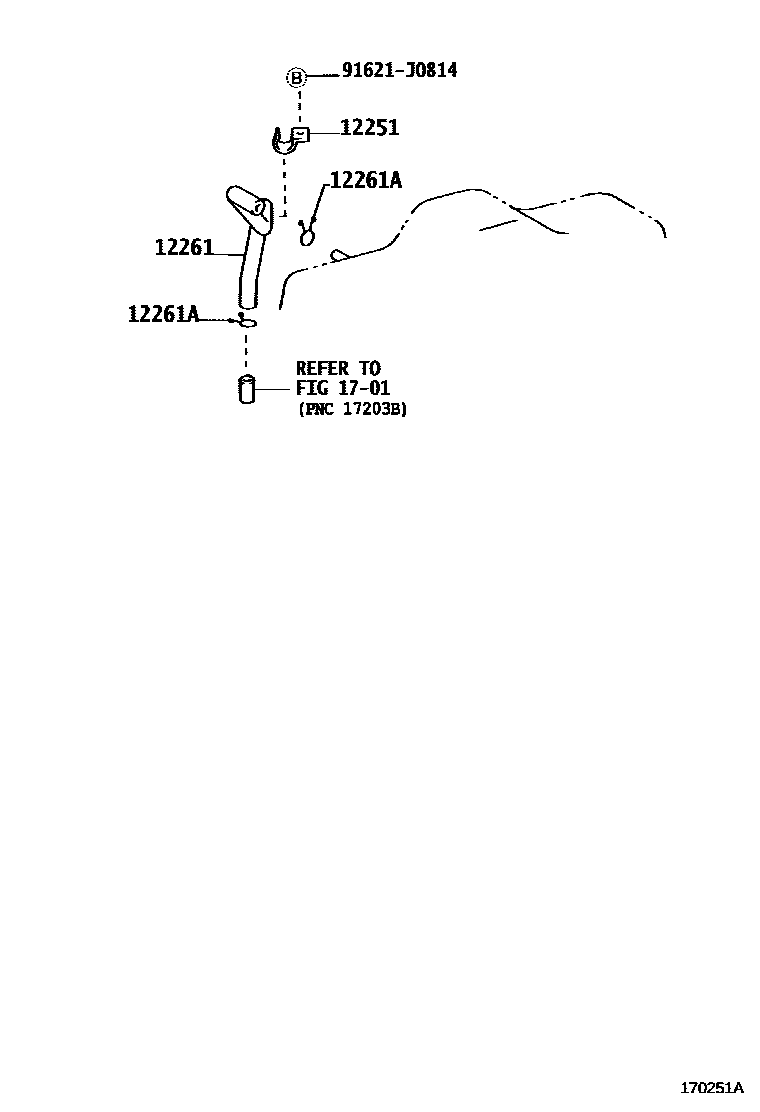 B 91621-J0814

12251

12261A

12261

12261A

REFER TO
FIG 17-01
(PNC 17203B)

170251A